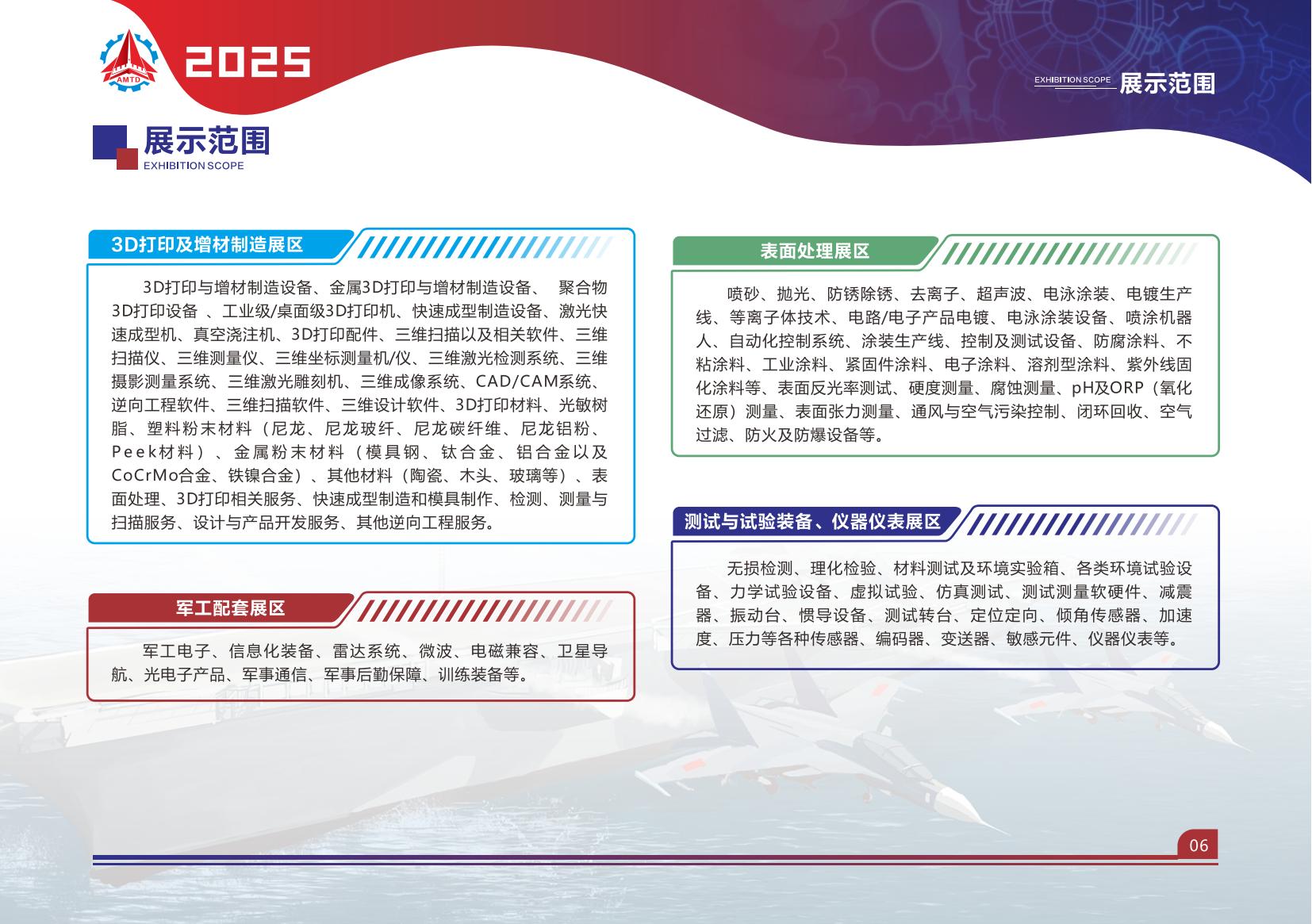 AMTD

2025

EXHIBITION SCOPE 展示范围

展示范围
EXHIBITION SCOPE

3D打印及增材制造展区

3D打印与增材制造设备、金属3D打印与增材制造设备、 聚合物3D打印设备 、工业级/桌面级3D打印机、快速成型制造设备、激光快速成型机、真空浇注机、3D打印配件、三维扫描以及相关软件、三维扫描仪、三维测量仪、三维坐标测量机/仪、三维激光检测系统、三维摄影测量系统、三维激光雕刻机、三维成像系统、CAD/CAM系统、逆向工程软件、三维扫描软件、三维设计软件、3D打印材料、光敏树脂、塑料粉末材料（尼龙、尼龙玻纤、尼龙碳纤维、尼龙铝粉、Peek材料）、金属粉末材料（模具钢、钛合金、铝合金以及CoCrMo合金、铁镍合金）、其他材料（陶瓷、木头、玻璃等）、表面处理、3D打印相关服务、快速成型制造和模具制作、检测、测量与扫描服务、设计与产品开发服务、其他逆向工程服务。

军工配套展区

军工电子、信息化装备、雷达系统、微波、电磁兼容、卫星导航、光电子产品、军事通信、军事后勤保障、训练装备等。

表面处理展区

喷砂、抛光、防锈除锈、去离子、超声波、电泳涂装、电镀生产线、等离子体技术、电路/电子产品电镀、电泳涂装设备、喷涂机器人、自动化控制系统、涂装生产线、控制及测试设备、防腐涂料、不粘涂料、工业涂料、紧固件涂料、电子涂料、溶剂型涂料、紫外线固化涂料等、表面反光率测试、硬度测量、腐蚀测量、pH及ORP（氧化还原）测量、表面张力测量、通风与空气污染控制、闭环回收、空气过滤、防火及防爆设备等。

测试与试验装备、仪器仪表展区

无损检测、理化检验、材料测试及环境实验箱、各类环境试验设备、力学试验设备、虚拟试验、仿真测试、测试测量软硬件、减震器、振动台、惯导设备、测试转台、定位定向、倾角传感器、加速度、压力等各种传感器、编码器、变送器、敏感元件、仪器仪表等。

06